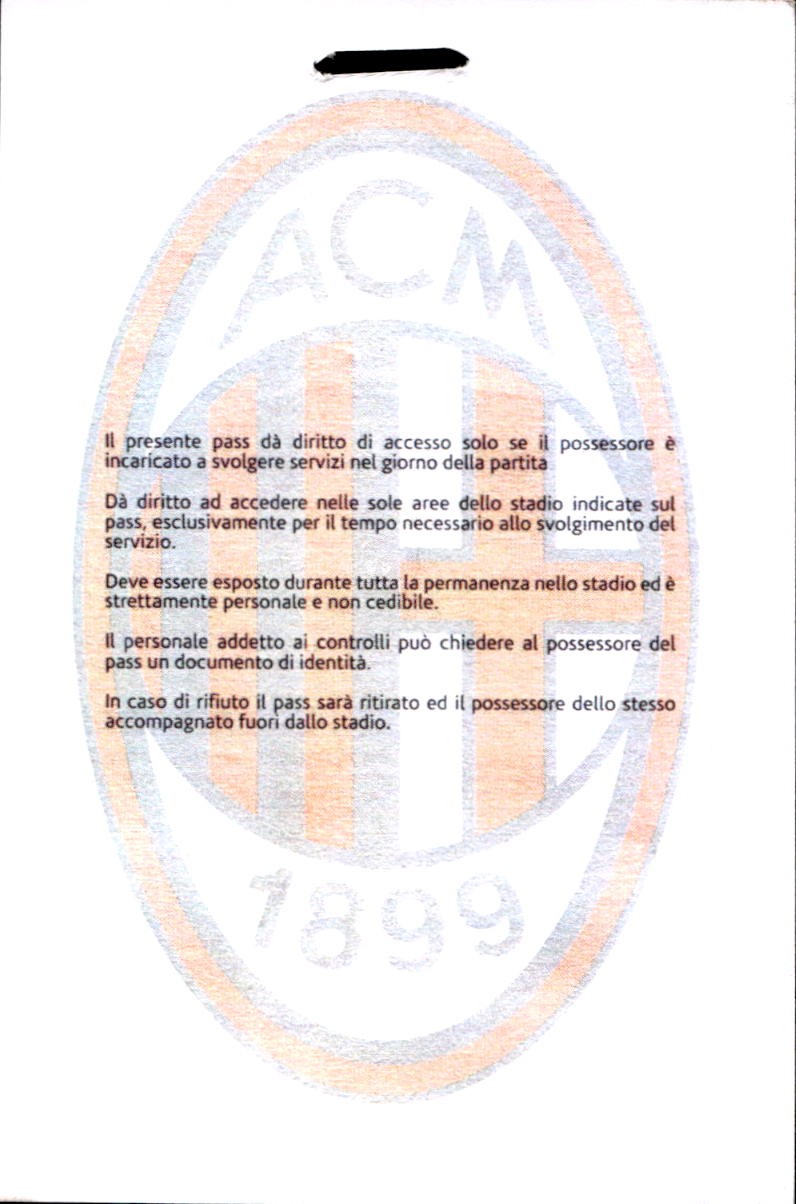 ACM

Il presente pass dà diritto di accesso solo se il possessore è incaricato a svolgere servizi nel giorno della partita

Dà diritto ad accedere nelle sole aree dello stadio indicate sul pass, esclusivamente per il tempo necessario allo svolgimento del servizio.

Deve essere esposto durante tutta la permanenza nello stadio ed è strettamente personale e non cedibile.

Il personale addetto ai controlli può chiedere al possessore del pass un documento di identità.

In caso di rifiuto il pass sarà ritirato ed il possessore dello stesso accompagnato fuori dallo stadio.

1899